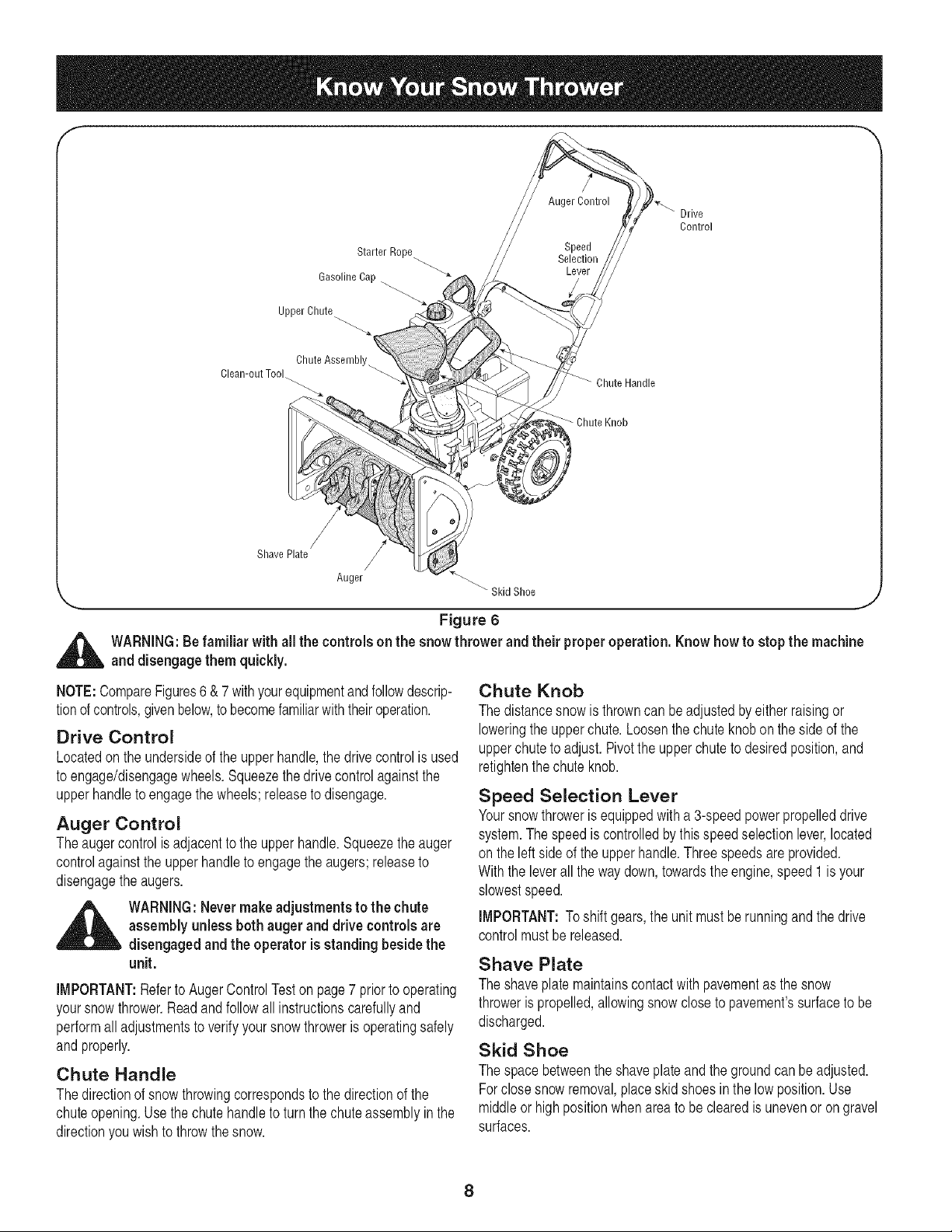 Know Your Snow Thrower

Auger Control
Drive Control
Starter Rope
Speed Selection Lever
Gasoline Cap
Upper Chute
Chute Assembly
Clean-out Tool
Chute Handle
Chute Knob
Shave Plate
Auger
Skid Shoe

Figure 6

WARNING: Be familiar with all the controls on the snow thrower and their proper operation. Know how to stop the machine and disengage them quickly.

NOTE: Compare Figures 6 & 7 with your equipment and follow description of controls, given below, to become familiar with their operation.

Drive Control
Located on the underside of the upper handle, the drive control is used to engage/disengage wheels. Squeeze the drive control against the upper handle to engage the wheels; release to disengage.

Auger Control
The auger control is adjacent to the upper handle. Squeeze the auger control against the upper handle to engage the augers; release to disengage the augers.

WARNING: Never make adjustments to the chute assembly unless both auger and drive controls are disengaged and the operator is standing beside the unit.

IMPORTANT: Refer to Auger Control Test on page 7 prior to operating your snow thrower. Read and follow all instructions carefully and perform all adjustments to verify your snow thrower is operating safely and properly.

Chute Handle
The direction of snow throwing corresponds to the direction of the chute opening. Use the chute handle to turn the chute assembly in the direction you wish to throw the snow.

Chute Knob
The distance snow is thrown can be adjusted by either raising or lowering the upper chute. Loosen the chute knob on the side of the upper chute to adjust. Pivot the upper chute to desired position, and retighten the chute knob.

Speed Selection Lever
Your snow thrower is equipped with a 3-speed power propelled drive system. The speed is controlled by this speed selection lever, located on the left side of the upper handle. Three speeds are provided. With the lever all the way down, towards the engine, speed 1 is your slowest speed.

IMPORTANT: To shift gears, the unit must be running and the drive control must be released.

Shave Plate
The shave plate maintains contact with pavement as the snow thrower is propelled, allowing snow close to pavement's surface to be discharged.

Skid Shoe
The space between the shave plate and the ground can be adjusted. For close snow removal, place skid shoes in the low position. Use middle or high position when area to be cleared is uneven or on gravel surfaces.

8